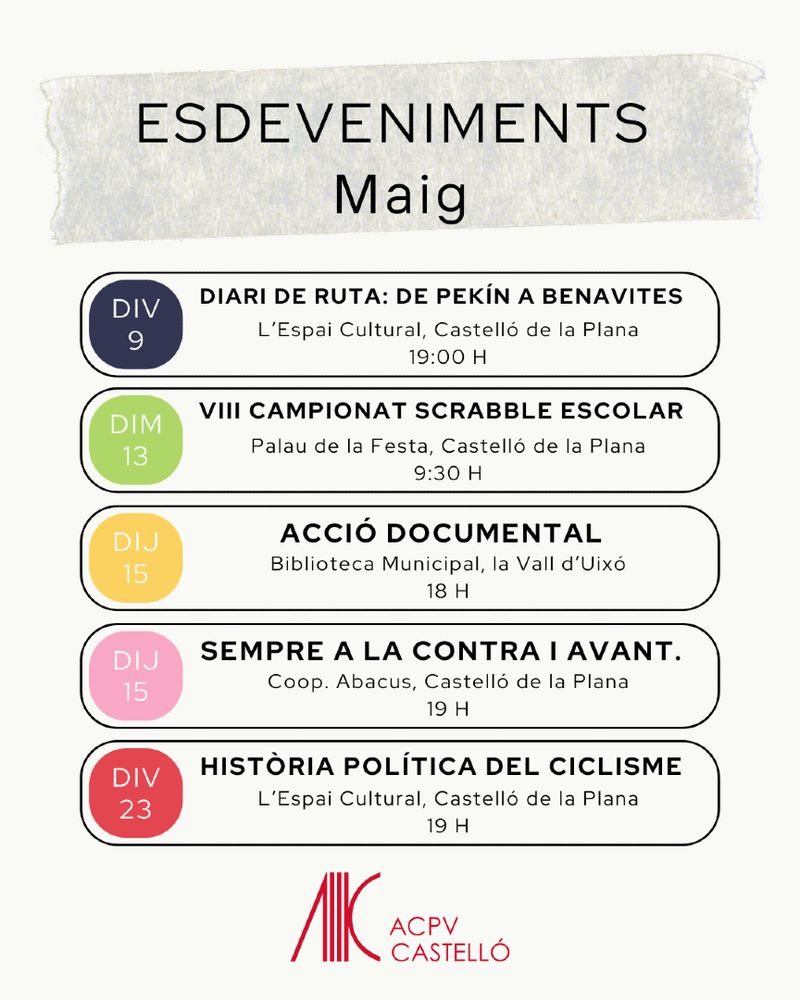 ESDEVENIMENTS
Maig

DIV
9

DIARI DE RUTA: DE PEKÍN A BENAVITES
L'Espai Cultural, Castelló de la Plana
19:00 H

DIM
13

VIII CAMPIONAT SCRABBLE ESCOLAR
Palau de la Festa, Castelló de la Plana
9:30 H

DIJ
15

ACCIÓ DOCUMENTAL
Biblioteca Municipal, la Vall d'Uixó
18 H

DIJ
15

SEMPRE A LA CONTRA I AVANT.
Coop. Abacus, Castelló de la Plana
19 H

DIV
23

HISTÒRIA POLÍTICA DEL CICLISME
L'Espai Cultural, Castelló de la Plana
19 H

ACPV
CASTELLÓ